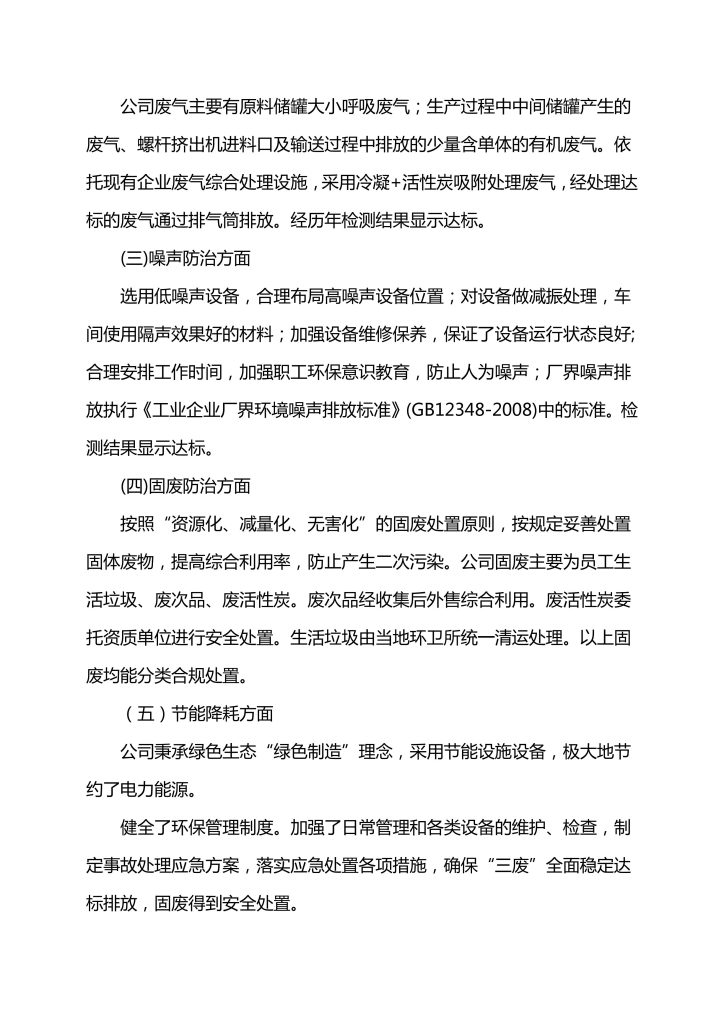 公司废气主要有原料储罐大小呼吸废气；生产过程中中间储罐产生的废气、螺杆挤出机进料口及输送过程中排放的少量含单体的有机废气。依托现有企业废气综合处理设施，采用冷凝+活性炭吸附处理废气，经处理达标的废气通过排气筒排放。经历年检测结果显示达标。

(三)噪声防治方面

选用低噪声设备，合理布局高噪声设备位置；对设备做减振处理，车间使用隔声效果好的材料；加强设备维修保养，保证了设备运行状态良好;合理安排工作时间，加强职工环保意识教育，防止人为噪声；厂界噪声排放执行《工业企业厂界环境噪声排放标准》(GB12348-2008)中的标准。检测结果显示达标。

(四)固废防治方面

按照“资源化、减量化、无害化”的固废处置原则，按规定妥善处置固体废物，提高综合利用率，防止产生二次污染。公司固废主要为员工生活垃圾、废次品、废活性炭。废次品经收集后外售综合利用。废活性炭委托资质单位进行安全处置。生活垃圾由当地环卫所统一清运处理。以上固废均能分类合规处置。

（五）节能降耗方面

公司秉承绿色生态“绿色制造”理念，采用节能设施设备，极大地节约了电力能源。

健全了环保管理制度。加强了日常管理和各类设备的维护、检查，制定事故处理应急方案，落实应急处置各项措施，确保“三废”全面稳定达标排放，固废得到安全处置。